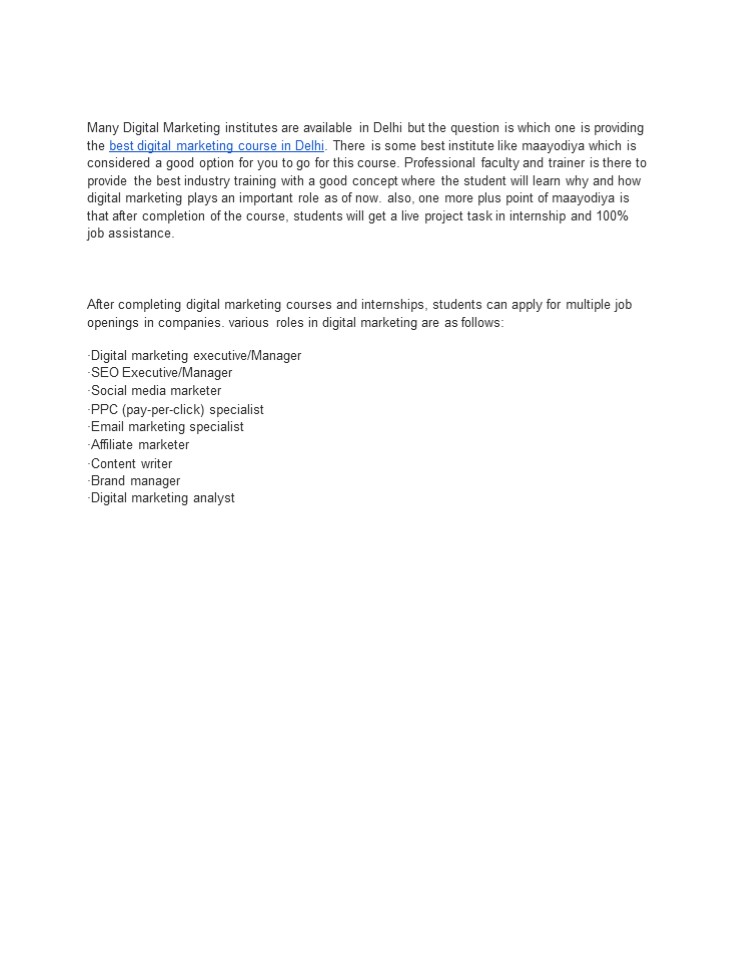 Many Digital Marketing institutes are available in Delhi but the question is which one is providing the best digital marketing course in Delhi. There is some best institute like maayodiya which is considered a good option for you to go for this course. Professional faculty and trainer is there to provide the best industry training with a good concept where the student will learn why and how digital marketing plays an important role as of now. also, one more plus point of maayodiya is that after completion of the course, students will get a live project task in internship and 100% job assistance.

After completing digital marketing courses and internships, students can apply for multiple job openings in companies. various roles in digital marketing are as follows:

·Digital marketing executive/Manager
·SEO Executive/Manager
·Social media marketer
·PPC (pay-per-click) specialist
·Email marketing specialist
·Affiliate marketer
·Content writer
·Brand manager
·Digital marketing analyst